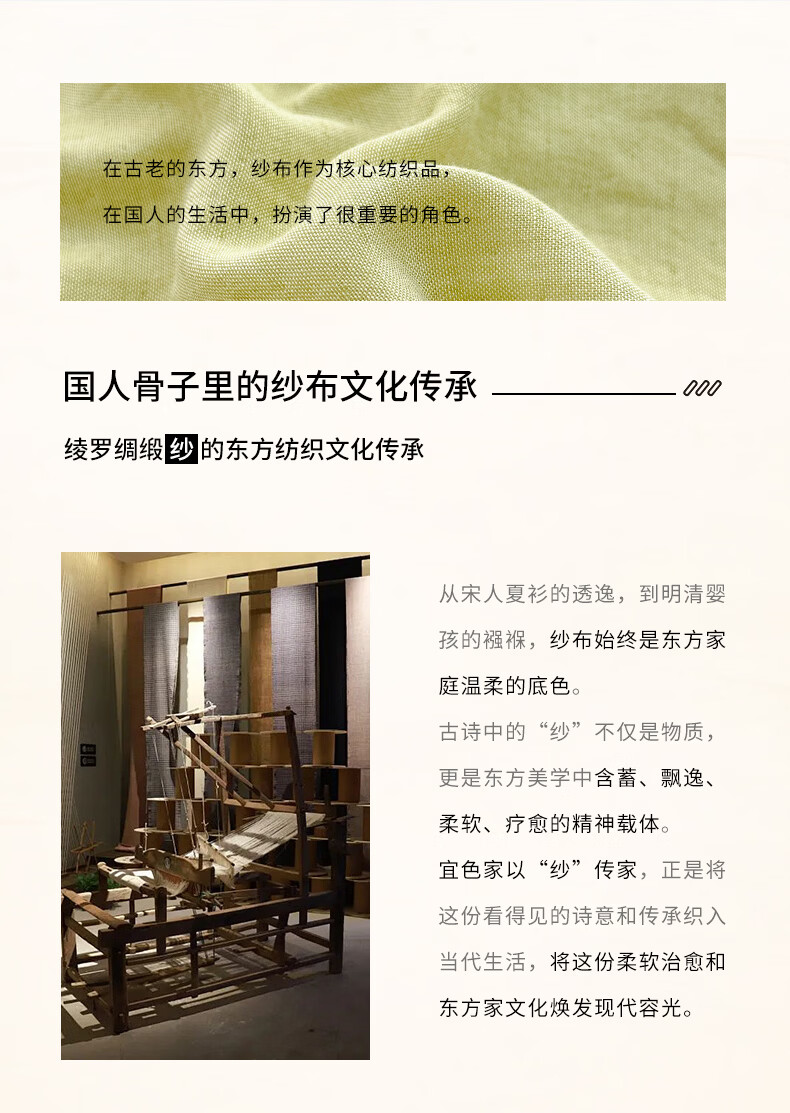 在古老的东方，纱布作为核心纺织品，
在国人的生活中，扮演了很重要的角色。

国人骨子里的纱布文化传承

绫罗绸缎纱的东方纺织文化传承

从宋人夏衫的透逸，到明清婴孩的襁褓，纱布始终是东方家庭温柔的底色。

古诗中的“纱”不仅是物质，更是东方美学中含蓄、飘逸、柔软、疗愈的精神载体。

宜色家以“纱”传家，正是将这份看得见的诗意和传承织入当代生活，将这份柔软治愈和东方家文化焕发现代容光。